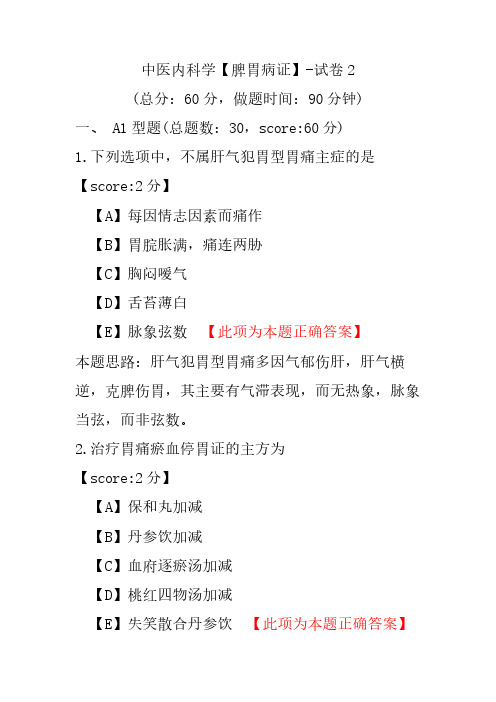 中医内科学【脾胃病证】-试卷 2

（总分：60 分，做题时间：90 分钟）

一、 A1 型题(总题数：30，score:60 分)

1.下列选项中，不属肝气犯胃型胃痛主症的是

【score:2 分】

【A】每因情志因素而痛作

【B】胃脘胀满，痛连两胁

【C】胸闷嗳气

【D】舌苔薄白

【E】脉象弦数 【此项为本题正确答案】

本题思路：肝气犯胃型胃痛多因气郁伤肝，肝气横逆，克脾伤胃，其主要有气滞表现，而无热象，脉象当弦，而非弦数。

2.治疗胃痛瘀血停胃证的主方为

【score:2 分】

【A】保和丸加减

【B】丹参饮加减

【C】血府逐瘀汤加减

【D】桃红四物汤加减

【E】失笑散合丹参饮 【此项为本题正确答案】